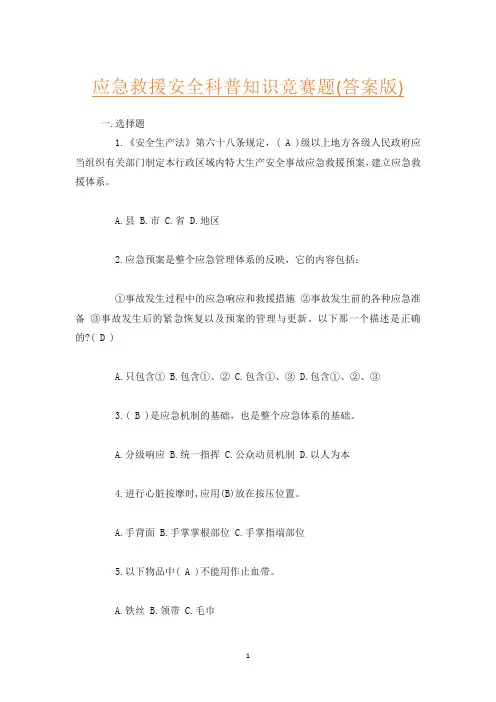 应急救援安全科普知识竞赛题(答案版)

一.选择题

1.《安全生产法》第六十八条规定，（ A ）级以上地方各级人民政府应当组织有关部门制定本行政区域内特大生产安全事故应急救援预案，建立应急救援体系。

A.县 B.市 C.省 D.地区

2.应急预案是整个应急管理体系的反映，它的内容包括：

①事故发生过程中的应急响应和救援措施 ②事故发生前的各种应急准备 ③事故发生后的紧急恢复以及预案的管理与更新。以下那一个描述是正确的?( D )

A.只包含① B.包含①、② C.包含①、③ D.包含①、②、③

3.( B )是应急机制的基础，也是整个应急体系的基础。

A.分级响应 B.统一指挥 C.公众动员机制 D.以人为本

4.进行心脏按摩时,应用(B)放在按压位置。

A.手背面 B.手掌掌根部位 C.手掌指端部位

5.以下物品中( A )不能用作止血带。

A.铁丝 B.领带 C.毛巾

1